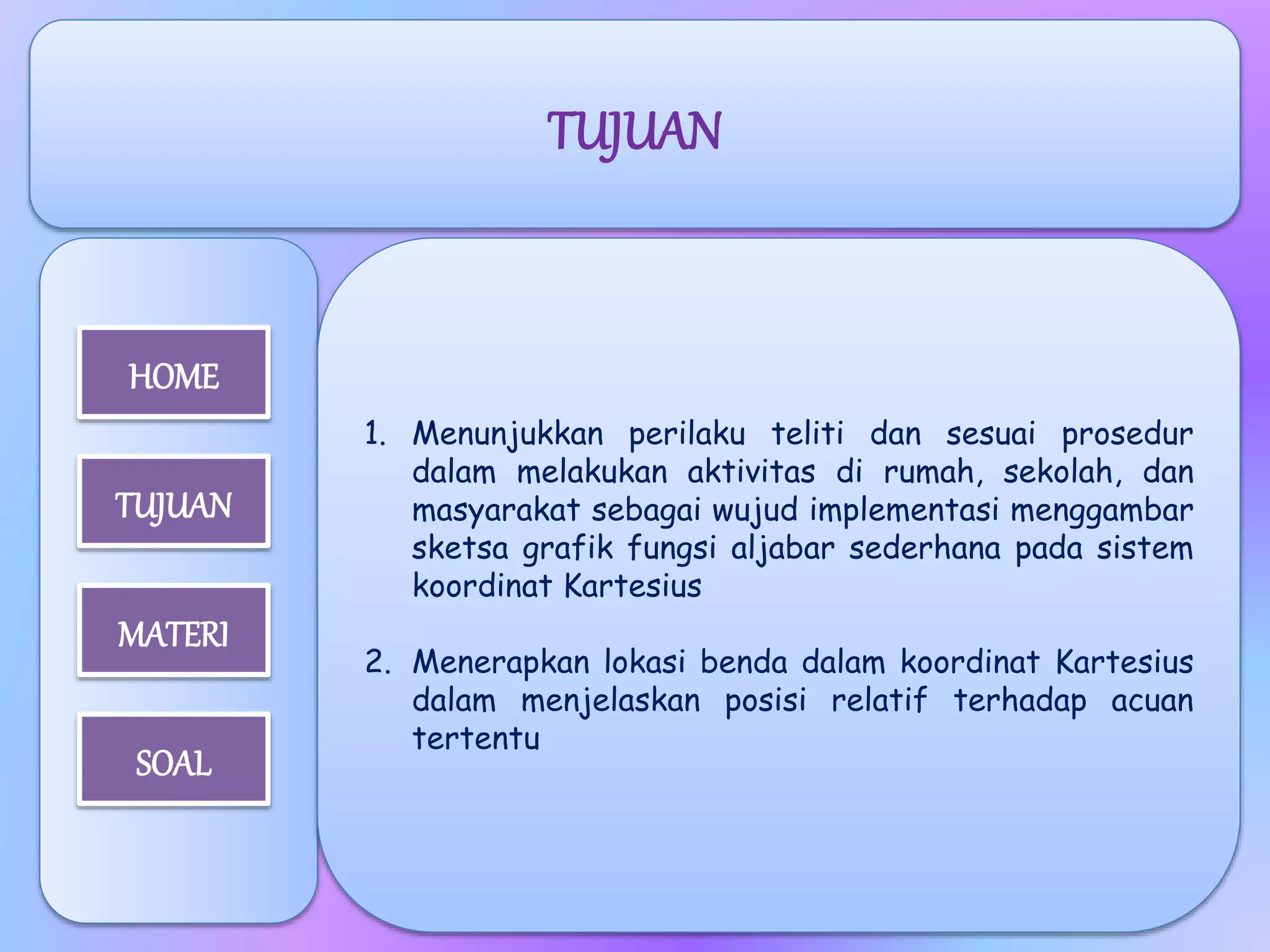 TUJUAN

HOME

TUJUAN

MATERI

SOAL

1. Menunjukkan perilaku teliti dan sesuai prosedur dalam melakukan aktivitas di rumah, sekolah, dan masyarakat sebagai wujud implementasi menggambar sketsa grafik fungsi aljabar sederhana pada sistem koordinat Kartesius

2. Menerapkan lokasi benda dalam koordinat Kartesius dalam menjelaskan posisi relatif terhadap acuan tertentu